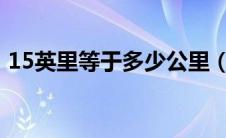 15英里等于多少公里（